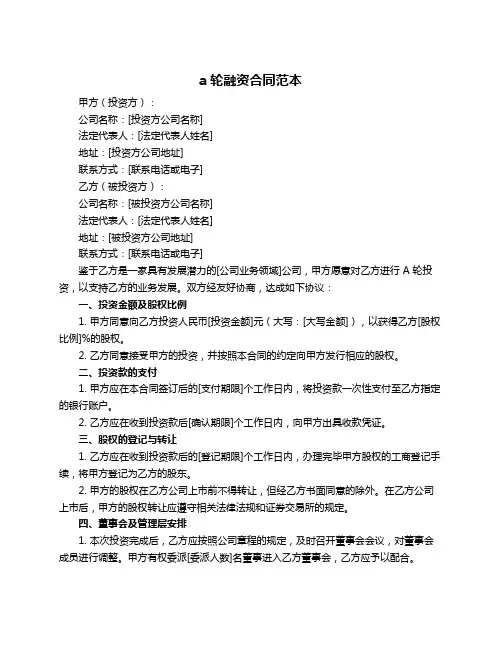 a 轮融资合同范本

甲方（投资方）：

公司名称：[投资方公司名称]

法定代表人：[法定代表人姓名]

地址：[投资方公司地址]

联系方式：[联系电话或电子]

乙方（被投资方）：

公司名称：[被投资方公司名称]

法定代表人：[法定代表人姓名]

地址：[被投资方公司地址]

联系方式：[联系电话或电子]

鉴于乙方是一家具有发展潜力的[公司业务领域]公司，甲方愿意对乙方进行 A 轮投资，以支持乙方的业务发展。双方经友好协商，达成如下协议：

一、投资金额及股权比例

1. 甲方同意向乙方投资人民币[投资金额]元（大写：[大写金额]），以获得乙方[股权比例]%的股权。

2. 乙方同意接受甲方的投资，并按照本合同的约定向甲方发行相应的股权。

二、投资款的支付

1. 甲方应在本合同签订后的[支付期限]个工作日内，将投资款一次性支付至乙方指定的银行账户。

2. 乙方应在收到投资款后[确认期限]个工作日内，向甲方出具收款凭证。

三、股权的登记与转让

1. 乙方应在收到投资款后的[登记期限]个工作日内，办理完毕甲方股权的工商登记手续，将甲方登记为乙方的股东。

2. 甲方的股权在乙方公司上市前不得转让，但经乙方书面同意的除外。在乙方公司上市后，甲方的股权转让应遵守相关法律法规和证券交易所的规定。

四、董事会及管理层安排

1. 本次投资完成后，乙方应按照公司章程的规定，及时召开董事会会议，对董事会成员进行调整。甲方有权委派[委派人数]名董事进入乙方董事会，乙方应予以配合。